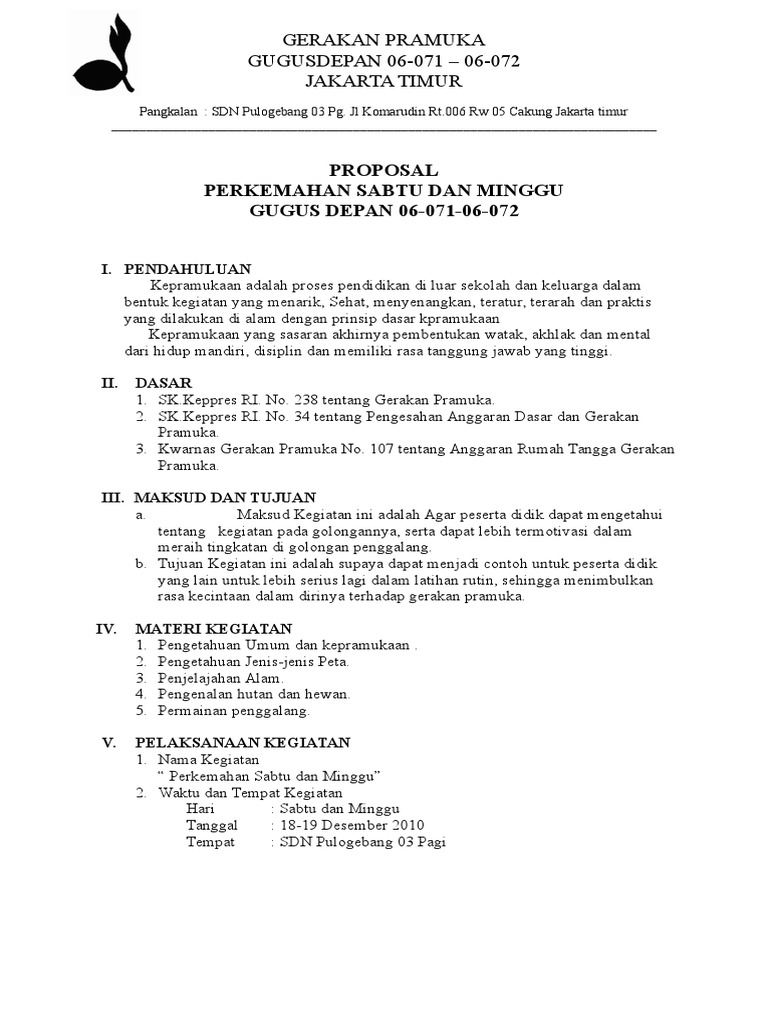 GERAKAN PRAMUKA
GUGUSDEPAN 06-071 – 06-072
JAKARTA TIMUR

Pangkalan : SDN Pulogebang 03 Pg. Jl Komarudin Rt.006 Rw 05 Cakung Jakarta timur

PROPOSAL
PERKEMAHAN SABTU DAN MINGGU
GUGUS DEPAN 06-071-06-072

I. PENDAHULUAN

Kepramukaan adalah proses pendidikan di luar sekolah dan keluarga dalam bentuk kegiatan yang menarik, Sehat, menyenangkan, teratur, terarah dan praktis yang dilakukan di alam dengan prinsip dasar kpramukaan

Kepramukaan yang sasaran akhirnya pembentukan watak, akhlak dan mental dari hidup mandiri, disiplin dan memiliki rasa tanggung jawab yang tinggi.

II. DASAR
1. SK.Keppres RI. No. 238 tentang Gerakan Pramuka.
2. SK.Keppres RI. No. 34 tentang Pengesahan Anggaran Dasar dan Gerakan Pramuka.
3. Kwarnas Gerakan Pramuka No. 107 tentang Anggaran Rumah Tangga Gerakan Pramuka.

III. MAKSUD DAN TUJUAN
a. Maksud Kegiatan ini adalah Agar peserta didik dapat mengetahui tentang kegiatan pada golongannya, serta dapat lebih termotivasi dalam meraih tingkatan di golongan penggalang.
b. Tujuan Kegiatan ini adalah supaya dapat menjadi contoh untuk peserta didik yang lain untuk lebih serius lagi dalam latihan rutin, sehingga menimbulkan rasa kecintaan dalam dirinya terhadap gerakan pramuka.

IV. MATERI KEGIATAN
1. Pengetahuan Umum dan kepramukaan .
2. Pengetahuan Jenis-jenis Peta.
3. Penjelajahan Alam.
4. Pengenalan hutan dan hewan.
5. Permainan penggalang.

V. PELAKSANAAN KEGIATAN
1. Nama Kegiatan
“ Perkemahan Sabtu dan Minggu”
2. Waktu dan Tempat Kegiatan
Hari : Sabtu dan Minggu
Tanggal : 18-19 Desember 2010
Tempat : SDN Pulogebang 03 Pagi